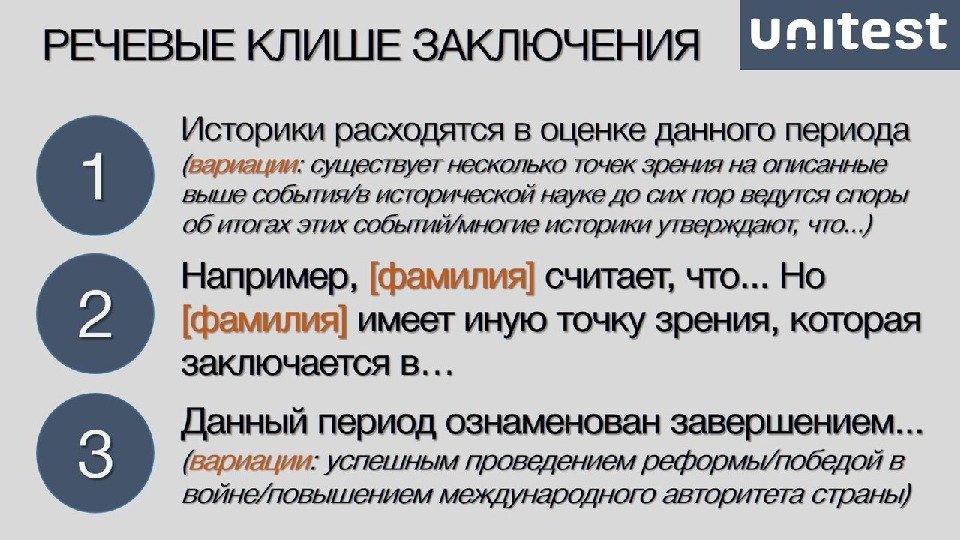 РЕЧЕВЫЕ КЛИШЕ ЗАКЛЮЧЕНИЯ

unitest

1

Историки расходятся в оценке данного периода (вариации: существует несколько точек зрения на описанные выше события/в исторической науке до сих пор ведутся споры об итогах этих событий/многие историки утверждают, что...)

2

Например, [фамилия] считает, что... Но [фамилия] имеет иную точку зрения, которая заключается в…

3

Данный период ознаменован завершением... (вариации: успешным проведением реформы/победой в войне/повышением международного авторитета страны)